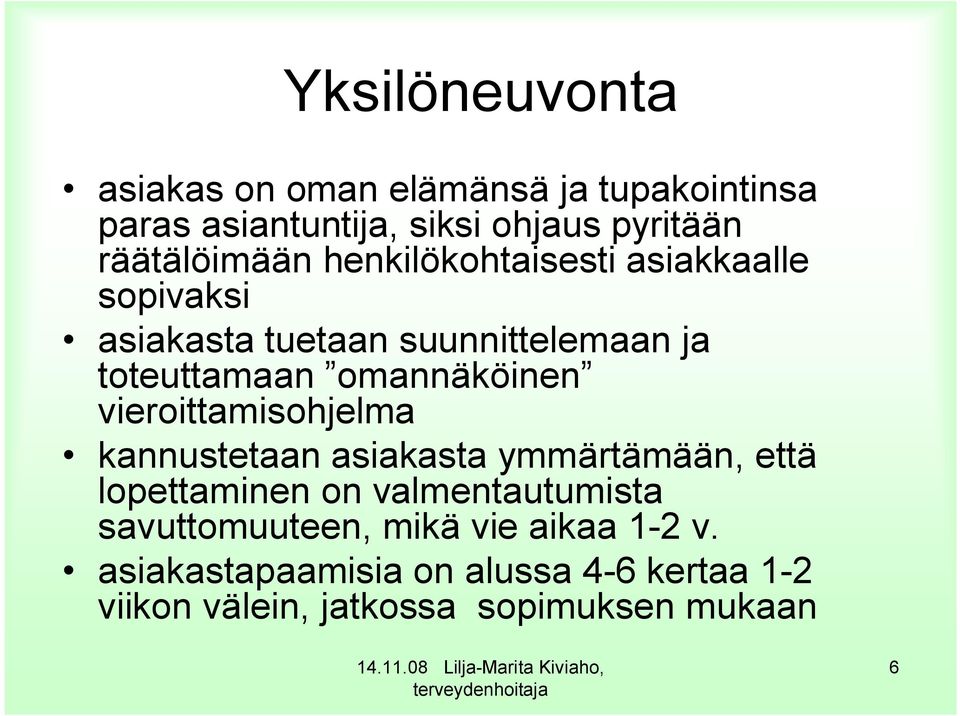 Yksilöneuvonta

• asiakas on oman elämänsä ja tupakointinsa paras asiantuntija, siksi ohjaus pyritään räätälöimään henkilökohtaisesti asiakkaalle sopivaksi
• asiakasta tuetaan suunnittelemaan ja toteuttamaan ”omannäköinen” vieroittamisohjelma
• kannustetaan asiakasta ymmärtämään, että lopettaminen on valmentautumista savuttomuuteen, mikä vie aikaa 1-2 v.
• asiakastapaamisia on alussa 4-6 kertaa 1-2 viikon välein, jatkossa sopimuksen mukaan

14.11.08 Lilja-Marita Kiviaho, terveydenhoitaja

6